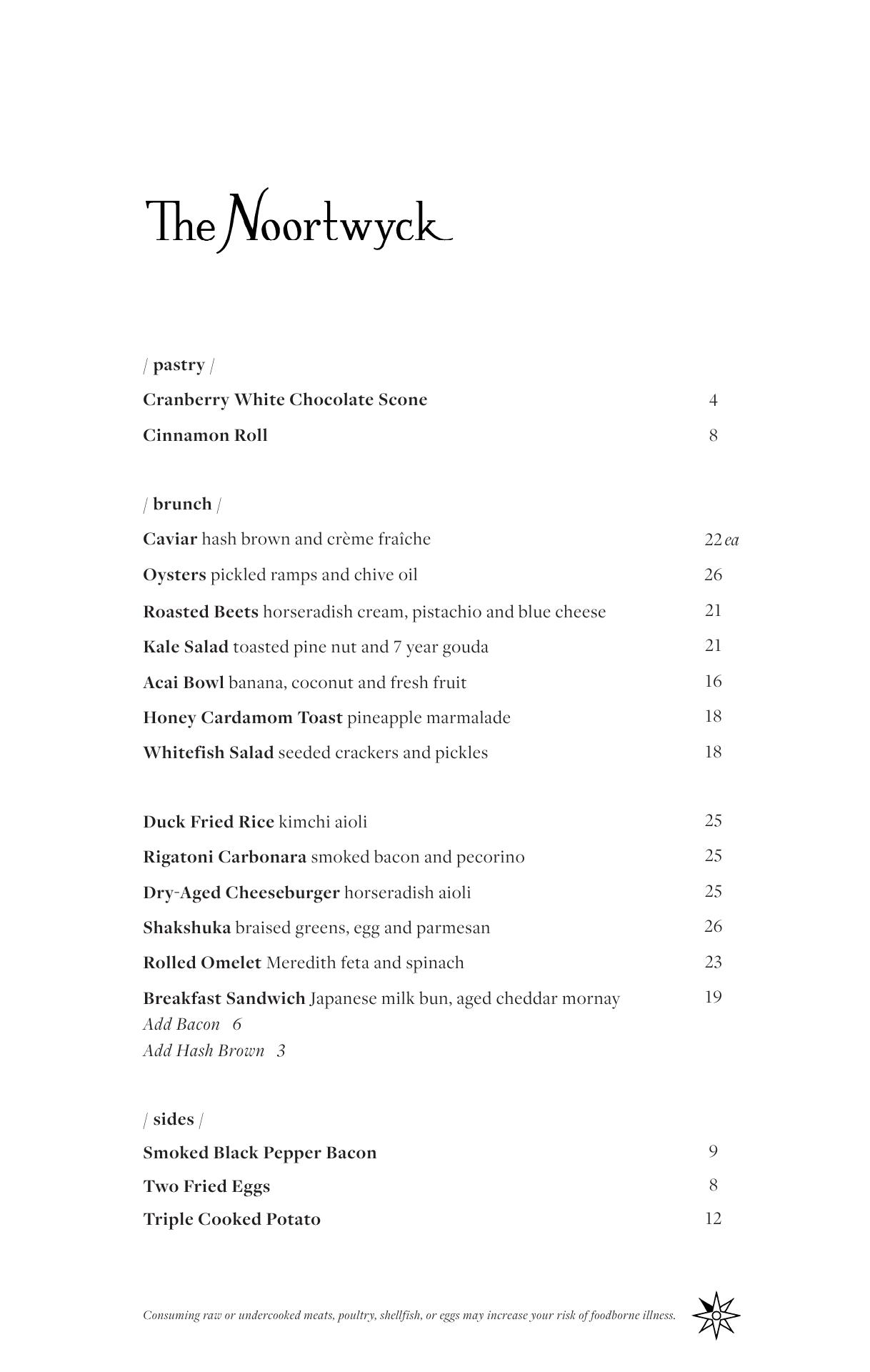 The Noortwyck

/ pastry /

Cranberry White Chocolate Scone 4

Cinnamon Roll 8

/ brunch /

Caviar hash brown and crème fraîche 22 ea

Oysters pickled ramps and chive oil 26

Roasted Beets horseradish cream, pistachio and blue cheese 21

Kale Salad toasted pine nut and 7 year gouda 21

Acai Bowl banana, coconut and fresh fruit 16

Honey Cardamom Toast pineapple marmalade 18

Whitefish Salad seeded crackers and pickles 18

Duck Fried Rice kimchi aioli 25

Rigatoni Carbonara smoked bacon and pecorino 25

Dry-Aged Cheeseburger horseradish aioli 25

Shakshuka braised greens, egg and parmesan 26

Rolled Omelet Meredith feta and spinach 23

Breakfast Sandwich Japanese milk bun, aged cheddar mornay 19
Add Bacon 6
Add Hash Brown 3

/ sides /

Smoked Black Pepper Bacon 9

Two Fried Eggs 8

Triple Cooked Potato 12

Consuming raw or undercooked meats, poultry, shellfish, or eggs may increase your risk of foodborne illness.